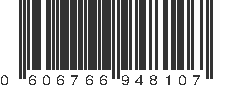 0 606766 948107